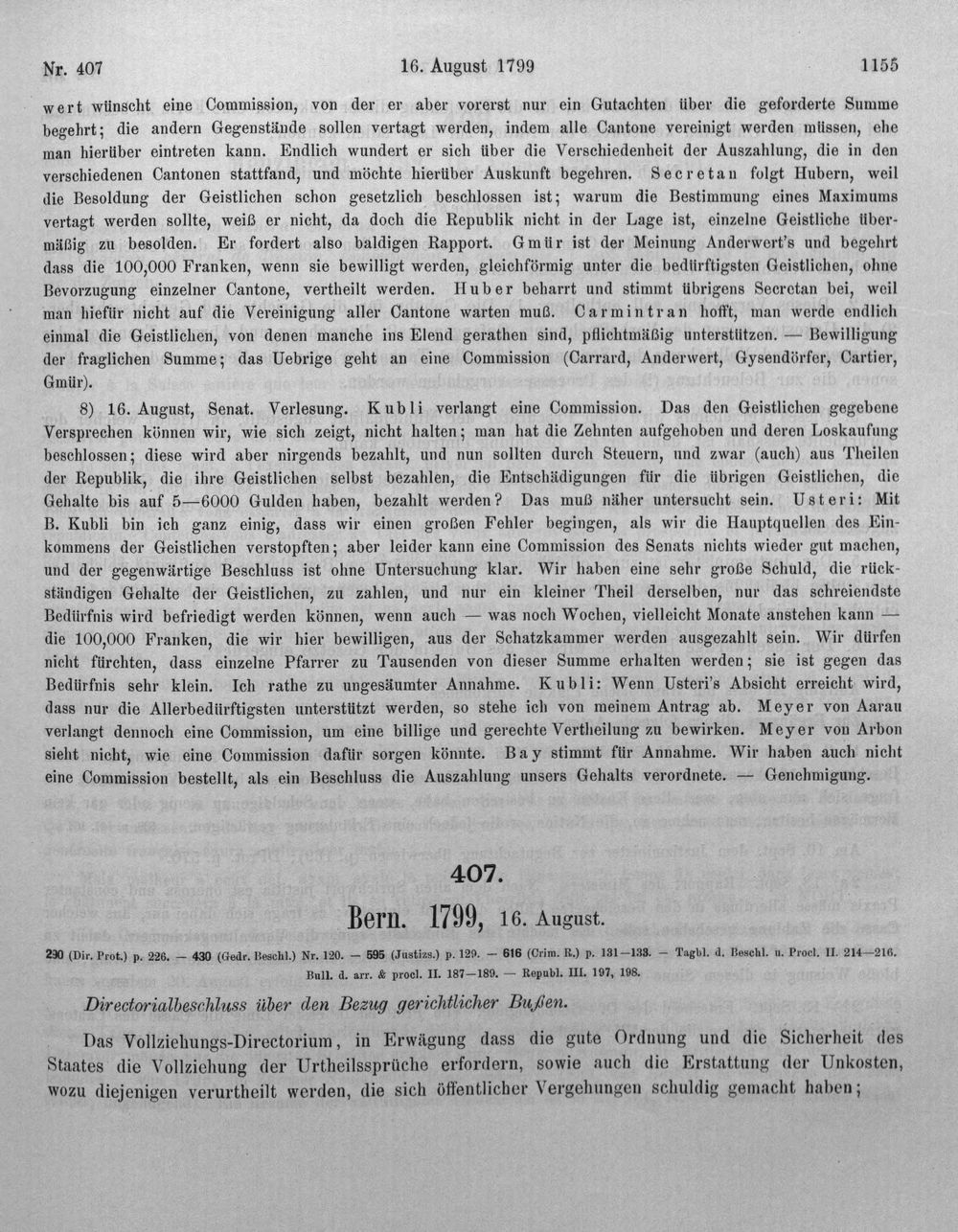 Nr. 407 16. August 1799 1155

wert wünscht eine Commission, von der er aber vorerst nur ein Gutachten über die geforderte Summe begehrt; die andern Gegenstände sollen vertagt werden, indem alle Cantone vereinigt werden müssen, ehe man hierüber eintreten kann. Endlich wundert er sich über die Verschiedenheit der Auszahlung, die in den verschiedenen Cantonen stattfand, und möchte hierüber Auskunft begehren. Secretan folgt Hubern, weil die Besoldung der Geistlichen schon gesetzlich beschlossen ist; warum die Bestimmung eines Maximums vertagt werden sollte, weiß er nicht, da doch die Republik nicht in der Lage ist, einzelne Geistliche übermäßig zu besolden. Er fordert also baldigen Rapport. Gmür ist der Meinung Anderwert's und begehrt dass die 100,000 Franken, wenn sie bewilligt werden, gleichförmig unter die bedürftigsten Geistlichen, ohne Bevorzugung einzelner Cantone, vertheilt werden. Huber beharrt und stimmt übrigens Secretan bei, weil man hiefür nicht auf die Vereinigung aller Cantone warten muß. Carmintran hofft, man werde endlich einmal die Geistlichen, von denen manche ins Elend gerathen sind, pflichtmäßig unterstützen. — Bewilligung der fraglichen Summe; das Uebrige geht an eine Commission (Carrard, Anderwert, Gysendörfer, Cartier, Gmür).

8) 16. August, Senat. Verlesung. Kubli verlangt eine Commission. Das den Geistlichen gegebene Versprechen können wir, wie sich zeigt, nicht halten; man hat die Zehnten aufgehoben und deren Loskaufung beschlossen; diese wird aber nirgends bezahlt, und nun sollten durch Steuern, und zwar (auch) aus Theilen der Republik, die ihre Geistlichen selbst bezahlen, die Entschädigungen für die übrigen Geistlichen, die Gehalte bis auf 5—6000 Gulden haben, bezahlt werden? Das muß näher untersucht sein. Usteri: Mit B. Kubli bin ich ganz einig, dass wir einen großen Fehler begingen, als wir die Hauptquellen des Einkommens der Geistlichen verstopften; aber leider kann eine Commission des Senats nichts wieder gut machen, und der gegenwärtige Beschluss ist ohne Untersuchung klar. Wir haben eine sehr große Schuld, die rückständigen Gehalte der Geistlichen, zu zahlen, und nur ein kleiner Theil derselben, nur das schreiendste Bedürfnis wird befriedigt werden können, wenn auch — was noch Wochen, vielleicht Monate anstehen kann — die 100,000 Franken, die wir hier bewilligen, aus der Schatzkammer werden ausgezahlt sein. Wir dürfen nicht fürchten, dass einzelne Pfarrer zu Tausenden von dieser Summe erhalten werden; sie ist gegen das Bedürfnis sehr klein. Ich rathe zu ungesäumter Annahme. Kubli: Wenn Usteri's Absicht erreicht wird, dass nur die Allerbedürftigsten unterstützt werden, so stehe ich von meinem Antrag ab. Meyer von Aarau verlangt dennoch eine Commission, um eine billige und gerechte Vertheilung zu bewirken. Meyer von Arbon sieht nicht, wie eine Commission dafür sorgen könnte. Bay stimmt für Annahme. Wir haben auch nicht eine Commission bestellt, als ein Beschluss die Auszahlung unsers Gehalts verordnete. — Genehmigung.

407.

Bern. 1799, 16. August.

290 (Dir. Prot.) p. 226. — 430 (Gedr. Beschl.) Nr. 120. — 595 (Justizs.) p. 129. — 616 (Crim. R.) p. 131—133. — Tagbl. d. Beschl. u. Procl. II. 214—216. Bull. d. arr. & procl. II. 187—189. — Republ. III. 197, 198.

Directorialbeschluss über den Bezug gerichtlicher Bußen.

Das Vollziehungs-Directorium, in Erwägung dass die gute Ordnung und die Sicherheit des Staates die Vollziehung der Urtheilssprüche erfordern, sowie auch die Erstattung der Unkosten, wozu diejenigen verurtheilt werden, die sich öffentlicher Vergehungen schuldig gemacht haben;